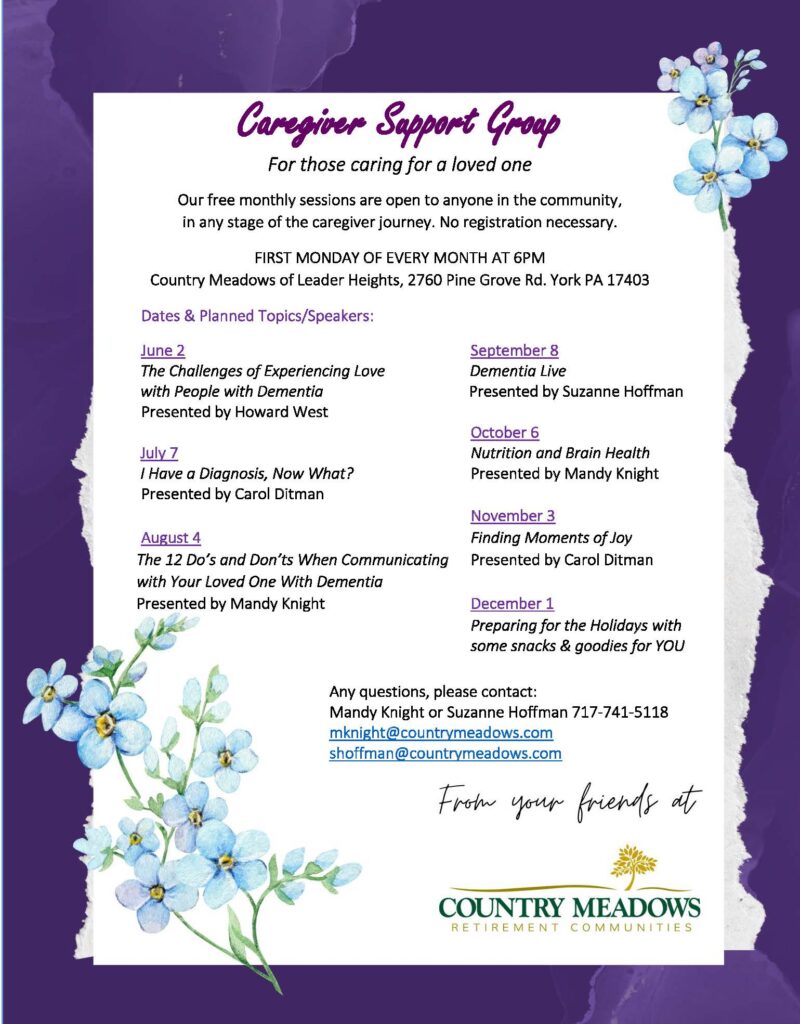 Caregiver Support Group

For those caring for a loved one

Our free monthly sessions are open to anyone in the community, in any stage of the caregiver journey. No registration necessary.

FIRST MONDAY OF EVERY MONTH AT 6PM
Country Meadows of Leader Heights, 2760 Pine Grove Rd. York PA 17403

Dates & Planned Topics/Speakers:

June 2
The Challenges of Experiencing Love with People with Dementia
Presented by Howard West

July 7
I Have a Diagnosis, Now What?
Presented by Carol Ditman

August 4
The 12 Do's and Don'ts When Communicating with Your Loved One With Dementia
Presented by Mandy Knight

September 8
Dementia Live
Presented by Suzanne Hoffman

October 6
Nutrition and Brain Health
Presented by Mandy Knight

November 3
Finding Moments of Joy
Presented by Carol Ditman

December 1
Preparing for the Holidays with some snacks & goodies for YOU

Any questions, please contact:
Mandy Knight or Suzanne Hoffman 717-741-5118
mknight@countrymeadows.com
shoffman@countrymeadows.com

From your friends at

COUNTRY MEADOWS
RETIREMENT COMMUNITIES